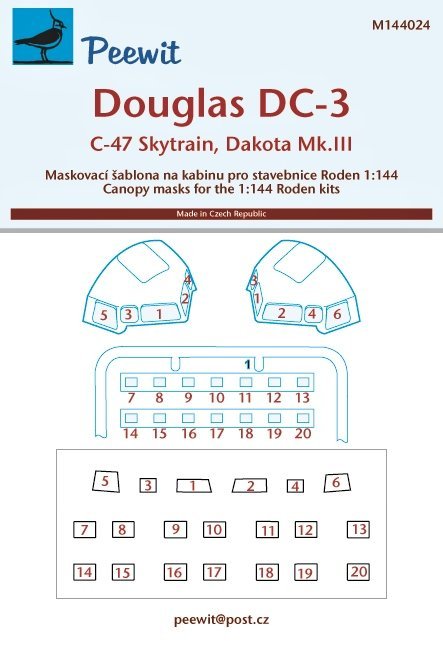 Peewit

M144024

Douglas DC-3

C-47 Skytrain, Dakota Mk.III

Maskovací šablona na kabinu pro stavebnice Roden 1:144
Canopy masks for the 1:144 Roden kits

Made in Czech Republic

4
2
5 3 1

3
1
2 4 6

1
7 8 9 10 11 12 13
14 15 16 17 18 19 20

5 3 1 2 4 6

7 8 9 10 11 12 13

14 15 16 17 18 19 20

peewit@post.cz